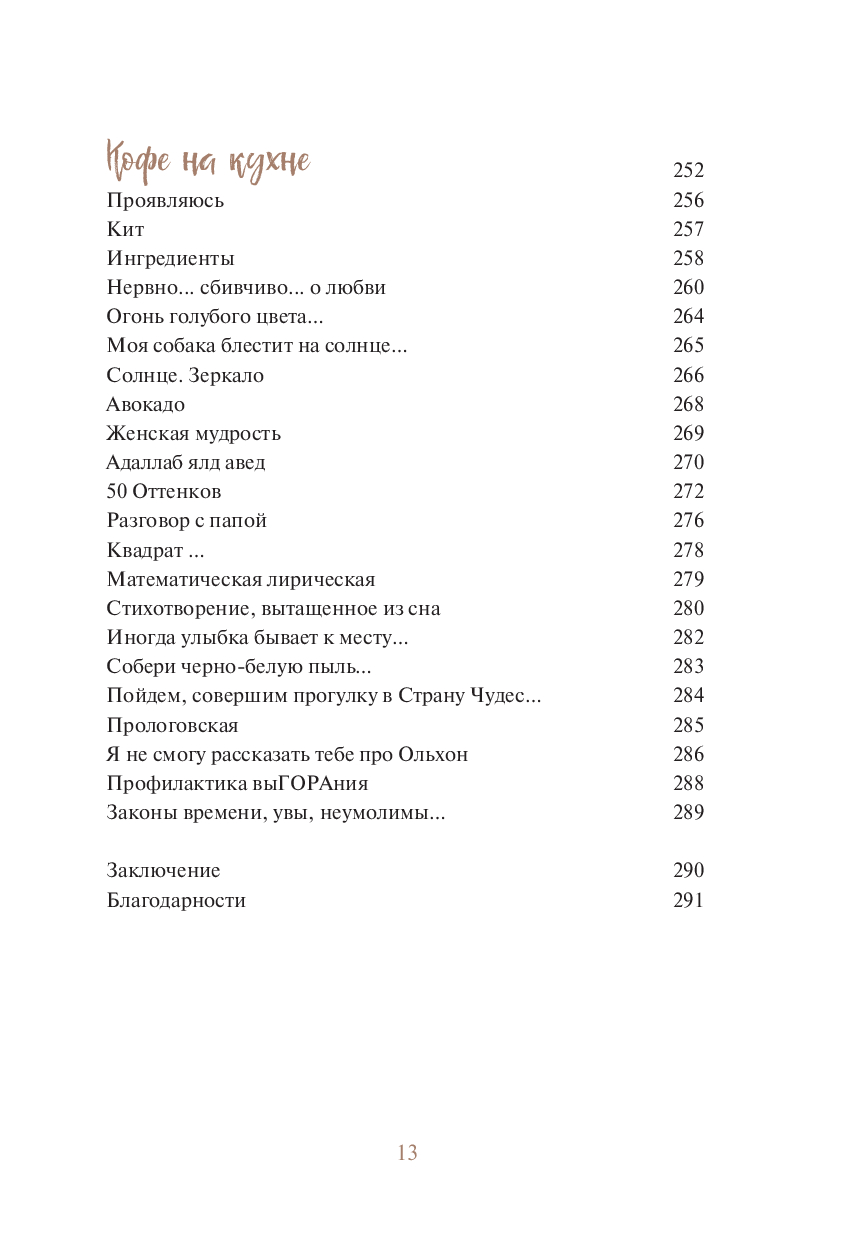 Кофе на кухне 252
Проявляюсь 256
Кит 257
Ингредиенты 258
Нервно... сбивчиво... о любви 260
Огонь голубого цвета... 264
Моя собака блестит на солнце... 265
Солнце. Зеркало 266
Авокадо 268
Женская мудрость 269
Адаллаб ялд авед 270
50 Оттенков 272
Разговор с папой 276
Квадрат ... 278
Математическая лирическая 279
Стихотворение, вытащенное из сна 280
Иногда улыбка бывает к месту... 282
Собери черно-белую пыль... 283
Пойдем, совершим прогулку в Страну Чудес... 284
Прологовская 285
Я не смогу рассказать тебе про Ольхон 286
Профилактика выГОРАния 288
Законы времени, увы, неумолимы... 289

Заключение 290
Благодарности 291

13